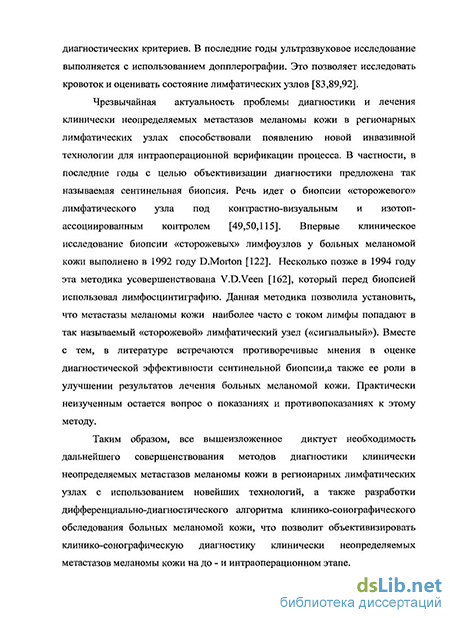 диагностических критериев. В последние годы ультразвуковое исследование выполняется с использованием допплерографии. Это позволяет исследовать кровоток и оценивать состояние лимфатических узлов [83,89,92].

Чрезвычайная актуальность проблемы диагностики и лечения клинически неопределяемых метастазов меланомы кожи в регионарных лимфатических узлах способствовали появлению новой инвазивной технологии для интраоперационной верификации процесса. В частности, в последние годы с целью объективизации диагностики предложена так называемая сентинельная биопсия. Речь идет о биопсии «сторожевого» лимфатического узла под контрастно-визуальным и изотоп-ассоциированным контролем [49,50,115]. Впервые клиническое исследование биопсии «сторожевых» лимфоузлов у больных меланомой кожи выполнено в 1992 году D.Morton [122]. Несколько позже в 1994 году эта методика усовершенствована V.D.Veen [162], который перед биопсией использовал лимфосцинтиграфию. Данная методика позволила установить, что метастазы меланомы кожи наиболее часто с током лимфы попадают в так называемый «сторожевой» лимфатический узел («сигнальный»). Вместе с тем, в литературе встречаются противоречивые мнения в оценке диагностической эффективности сентинельной биопсии,а также ее роли в улучшении результатов лечения больных меланомой кожи. Практически неизученным остается вопрос о показаниях и противопоказаниях к этому методу.

Таким образом, все вышеизложенное диктует необходимость дальнейшего совершенствования методов диагностики клинически неопределяемых метастазов меланомы кожи в регионарных лимфатических узлах с использованием новейших технологий, а также разработки дифференциально-диагностического алгоритма клинико-сонографического обследования больных меланомой кожи, что позволит объективизировать клинико-сонографическую диагностику клинически неопределяемых метастазов меланомы кожи на до - и интраоперационном этапе.

dsLib.net
библиотека диссертаций